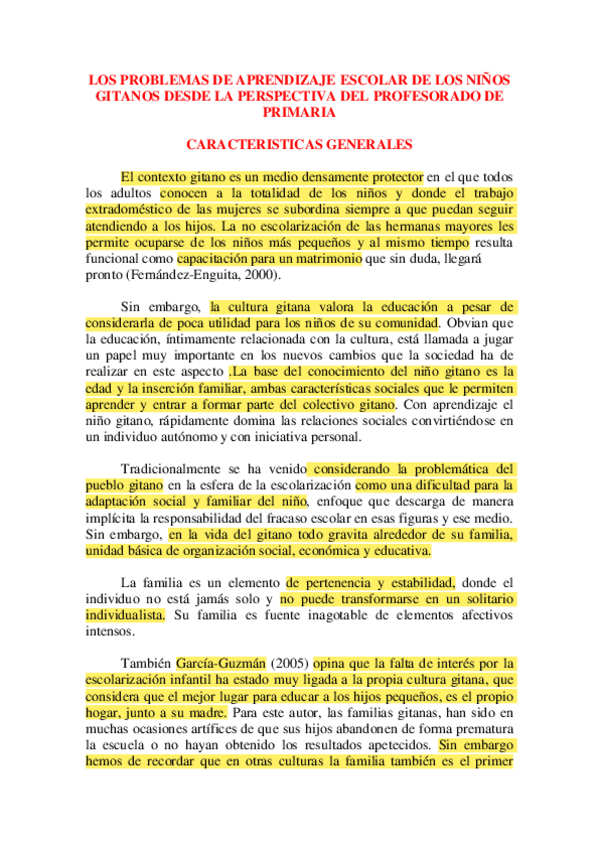 LOS PROBLEMAS DE APRENDIZAJE ESCOLAR DE LOS NIÑOS GITANOS DESDE LA PERSPECTIVA DEL PROFESORADO DE PRIMARIA

CARACTERISTICAS GENERALES

El contexto gitano es un medio densamente protector en el que todos los adultos conocen a la totalidad de los niños y donde el trabajo extradoméstico de las mujeres se subordina siempre a que puedan seguir atendiendo a los hijos. La no escolarización de las hermanas mayores les permite ocuparse de los niños más pequeños y al mismo tiempo resulta funcional como capacitación para un matrimonio que sin duda, llegará pronto (Fernández-Enguita, 2000).

Sin embargo, la cultura gitana valora la educación a pesar de considerarla de poca utilidad para los niños de su comunidad. Obvian que la educación, íntimamente relacionada con la cultura, está llamada a jugar un papel muy importante en los nuevos cambios que la sociedad ha de realizar en este aspecto .La base del conocimiento del niño gitano es la edad y la inserción familiar, ambas características sociales que le permiten aprender y entrar a formar parte del colectivo gitano. Con aprendizaje el niño gitano, rápidamente domina las relaciones sociales convirtiéndose en un individuo autónomo y con iniciativa personal.

Tradicionalmente se ha venido considerando la problemática del pueblo gitano en la esfera de la escolarización como una dificultad para la adaptación social y familiar del niño, enfoque que descarga de manera implícita la responsabilidad del fracaso escolar en esas figuras y ese medio. Sin embargo, en la vida del gitano todo gravita alrededor de su familia, unidad básica de organización social, económica y educativa.

La familia es un elemento de pertenencia y estabilidad, donde el individuo no está jamás solo y no puede transformarse en un solitario individualista. Su familia es fuente inagotable de elementos afectivos intensos.

También García-Guzmán (2005) opina que la falta de interés por la escolarización infantil ha estado muy ligada a la propia cultura gitana, que considera que el mejor lugar para educar a los hijos pequeños, es el propio hogar, junto a su madre. Para este autor, las familias gitanas, han sido en muchas ocasiones artífices de que sus hijos abandonen de forma prematura la escuela o no hayan obtenido los resultados apetecidos. Sin embargo hemos de recordar que en otras culturas la familia también es el primer